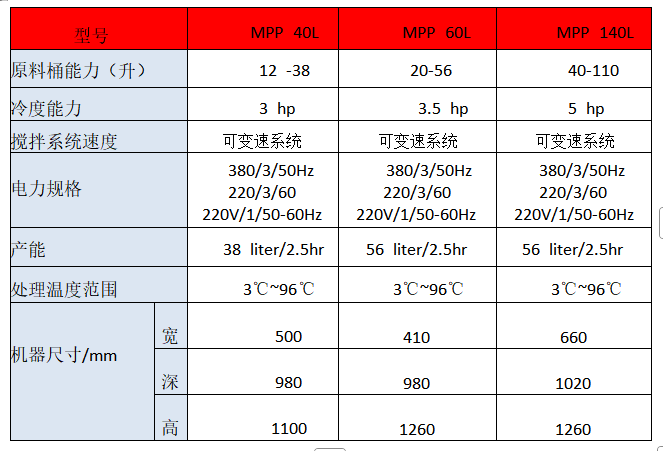 | 型号 | | MPP 40L | MPP 60L | MPP 140L |
|---|---|---|---|---|
| 原料桶能力（升） | | 12 -38 | 20-56 | 40-110 |
| 冷度能力 | | 3 hp | 3.5 hp | 5 hp |
| 搅拌系统速度 | | 可变速系统 | 可变速系统 | 可变速系统 |
| 电力规格 | | 380/3/50Hz 220/3/60 220V/1/50-60Hz | 380/3/50Hz 220/3/60 220V/1/50-60Hz | 380/3/50Hz 220/3/60 220V/1/50-60Hz |
| 产能 | | 38 liter/2.5hr | 56 liter/2.5hr | 56 liter/2.5hr |
| 处理温度范围 | | 3℃~96℃ | 3℃~96℃ | 3℃~96℃ |
| 机器尺寸/mm | 宽 | 500 | 410 | 660 |
| | 深 | 980 | 980 | 1020 |
| | 高 | 1100 | 1260 | 1260 |